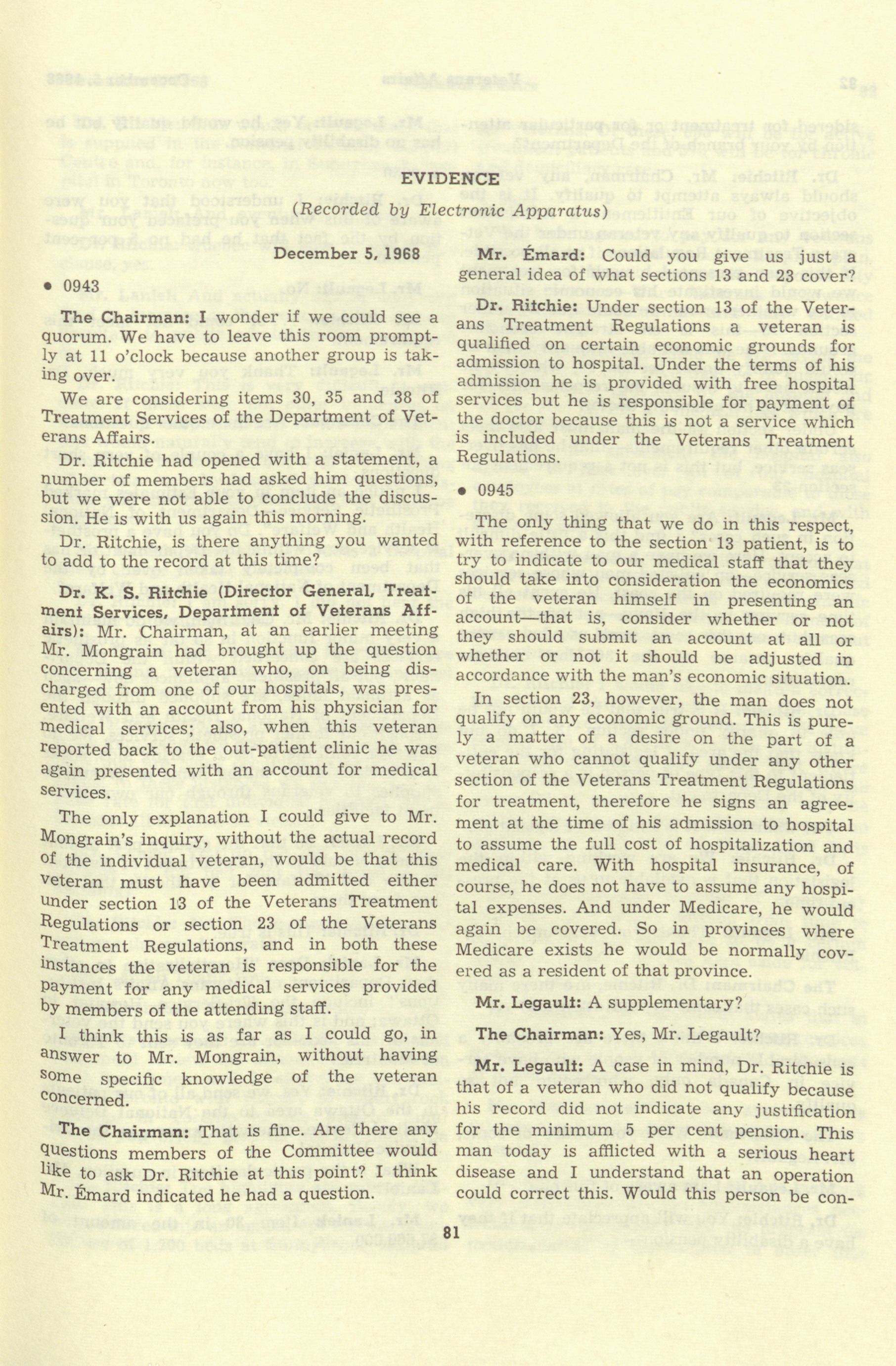 EVIDENCE

(Recorded by Electronic Apparatus)

December 5, 1968

• 0943

The Chairman: I wonder if we could see a quorum. We have to leave this room promptly at 11 o'clock because another group is taking over.

We are considering items 30, 35 and 38 of Treatment Services of the Department of Veterans Affairs.

Dr. Ritchie had opened with a statement, a number of members had asked him questions, but we were not able to conclude the discussion. He is with us again this morning.

Dr. Ritchie, is there anything you wanted to add to the record at this time?

Dr. K. S. Ritchie (Director General, Treatment Services, Department of Veterans Affairs): Mr. Chairman, at an earlier meeting Mr. Mongrain had brought up the question concerning a veteran who, on being discharged from one of our hospitals, was presented with an account from his physician for medical services; also, when this veteran reported back to the out-patient clinic he was again presented with an account for medical services.

The only explanation I could give to Mr. Mongrain's inquiry, without the actual record of the individual veteran, would be that this veteran must have been admitted either under section 13 of the Veterans Treatment Regulations or section 23 of the Veterans Treatment Regulations, and in both these instances the veteran is responsible for the payment for any medical services provided by members of the attending staff.

I think this is as far as I could go, in answer to Mr. Mongrain, without having some specific knowledge of the veteran concerned.

The Chairman: That is fine. Are there any questions members of the Committee would like to ask Dr. Ritchie at this point? I think Mr. Émard indicated he had a question.

Mr. Émard: Could you give us just a general idea of what sections 13 and 23 cover?

Dr. Ritchie: Under section 13 of the Veterans Treatment Regulations a veteran is qualified on certain economic grounds for admission to hospital. Under the terms of his admission he is provided with free hospital services but he is responsible for payment of the doctor because this is not a service which is included under the Veterans Treatment Regulations.

• 0945

The only thing that we do in this respect, with reference to the section 13 patient, is to try to indicate to our medical staff that they should take into consideration the economics of the veteran himself in presenting an account—that is, consider whether or not they should submit an account at all or whether or not it should be adjusted in accordance with the man's economic situation.

In section 23, however, the man does not qualify on any economic ground. This is purely a matter of a desire on the part of a veteran who cannot qualify under any other section of the Veterans Treatment Regulations for treatment, therefore he signs an agreement at the time of his admission to hospital to assume the full cost of hospitalization and medical care. With hospital insurance, of course, he does not have to assume any hospital expenses. And under Medicare, he would again be covered. So in provinces where Medicare exists he would be normally covered as a resident of that province.

Mr. Legault: A supplementary?

The Chairman: Yes, Mr. Legault?

Mr. Legault: A case in mind, Dr. Ritchie is that of a veteran who did not qualify because his record did not indicate any justification for the minimum 5 per cent pension. This man today is afflicted with a serious heart disease and I understand that an operation could correct this. Would this person be con-

81